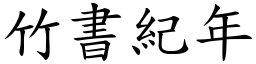 竹書紀年